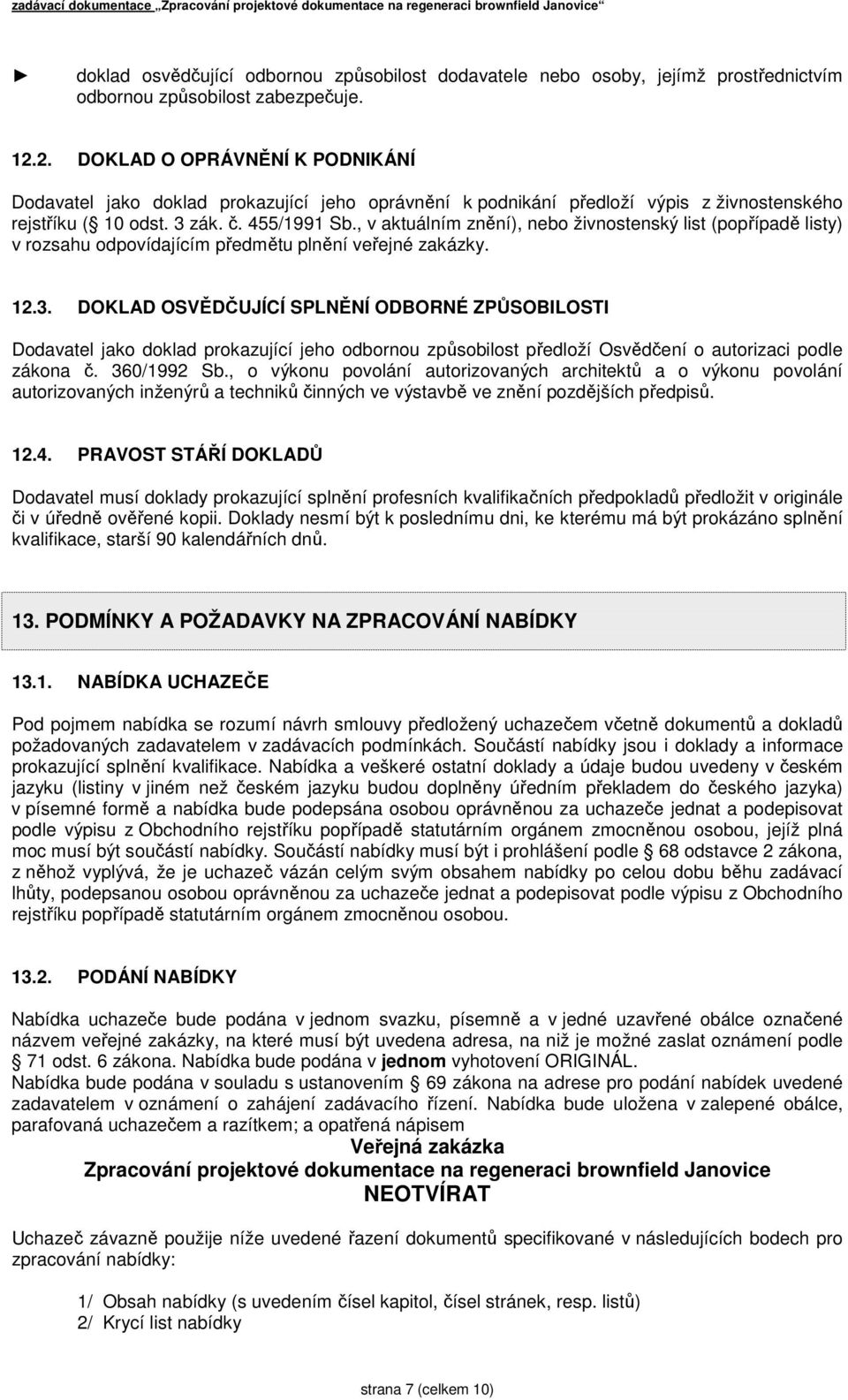 zadávací dokumentace „Zpracování projektové dokumentace na regeneraci brownfield Janovice“

► doklad osvědčující odbornou způsobilost dodavatele nebo osoby, jejímž prostřednictvím odbornou způsobilost zabezpečuje.

12.2. DOKLAD O OPRÁVNĚNÍ K PODNIKÁNÍ

Dodavatel jako doklad prokazující jeho oprávnění k podnikání předloží výpis z živnostenského rejstříku (§ 10 odst. 3 zák. č. 455/1991 Sb., v aktuálním znění), nebo živnostenský list (popřípadě listy) v rozsahu odpovídajícím předmětu plnění veřejné zakázky.

12.3. DOKLAD OSVĚDČUJÍCÍ SPLNĚNÍ ODBORNÉ ZPŮSOBILOSTI

Dodavatel jako doklad prokazující jeho odbornou způsobilost předloží Osvědčení o autorizaci podle zákona č. 360/1992 Sb., o výkonu povolání autorizovaných architektů a o výkonu povolání autorizovaných inženýrů a techniků činných ve výstavbě ve znění pozdějších předpisů.

12.4. PRAVOST STÁŘÍ DOKLADŮ

Dodavatel musí doklady prokazující splnění profesních kvalifikačních předpokladů předložit v originále či v úředně ověřené kopii. Doklady nesmí být k poslednímu dni, ke kterému má být prokázáno splnění kvalifikace, starší 90 kalendářních dnů.

13. PODMÍNKY A POŽADAVKY NA ZPRACOVÁNÍ NABÍDKY

13.1. NABÍDKA UCHAZEČE

Pod pojmem nabídka se rozumí návrh smlouvy předložený uchazečem včetně dokumentů a dokladů požadovaných zadavatelem v zadávacích podmínkách. Součástí nabídky jsou i doklady a informace prokazující splnění kvalifikace. Nabídka a veškeré ostatní doklady a údaje budou uvedeny v českém jazyku (listiny v jiném než českém jazyku budou doplněny úředním překladem do českého jazyka) v písemné formě a nabídka bude podepsána osobou oprávněnou za uchazeče jednat a podepisovat podle výpisu z Obchodního rejstříku popřípadě statutárním orgánem zmocněnou osobou, jejíž plná moc musí být součástí nabídky. Součástí nabídky musí být i prohlášení podle § 68 odstavce 2 zákona, z něhož vyplývá, že je uchazeč vázán celým svým obsahem nabídky po celou dobu běhu zadávací lhůty, podepsanou osobou oprávněnou za uchazeče jednat a podepisovat podle výpisu z Obchodního rejstříku popřípadě statutárním orgánem zmocněnou osobou.

13.2. PODÁNÍ NABÍDKY

Nabídka uchazeče bude podána v jednom svazku, písemně a v jedné uzavřené obálce označené názvem veřejné zakázky, na které musí být uvedena adresa, na niž je možné zaslat oznámení podle § 71 odst. 6 zákona. Nabídka bude podána v jednom vyhotovení ORIGINÁL.
Nabídka bude podána v souladu s ustanovením § 69 zákona na adrese pro podání nabídek uvedené zadavatelem v oznámení o zahájení zadávacího řízení. Nabídka bude uložena v zalepené obálce, parafovaná uchazečem a razítkem; a opatřená nápisem

Veřejná zakázka
Zpracování projektové dokumentace na regeneraci brownfield Janovice
NEOTVÍRAT

Uchazeč závazně použije níže uvedené řazení dokumentů specifikované v následujících bodech pro zpracování nabídky:

1/ Obsah nabídky (s uvedením čísel kapitol, čísel stránek, resp. listů)
2/ Krycí list nabídky

strana 7 (celkem 10)